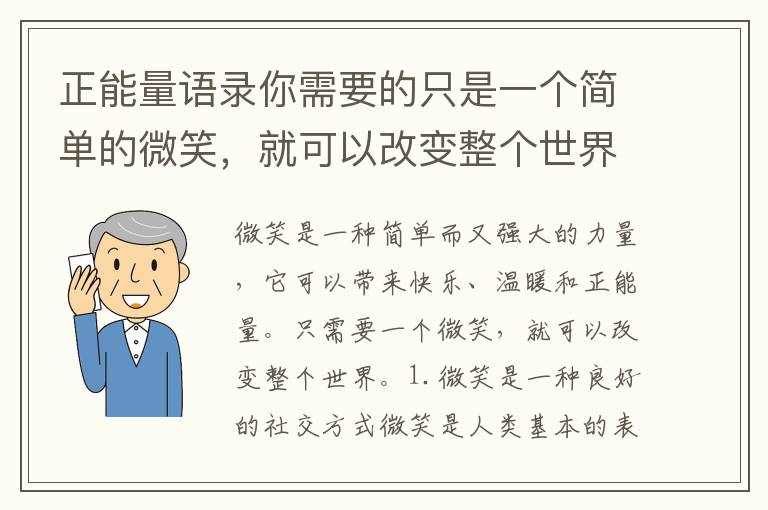 正能量语录你需要的只是一个简单的微笑，就可以改变整个世界

微笑是一种简单而又强大的力量，它可以带来快乐、温暖和正能量。只需要一个微笑，就可以改变整个世界。1. 微笑是一种良好的社交方式微笑是人类基本的表